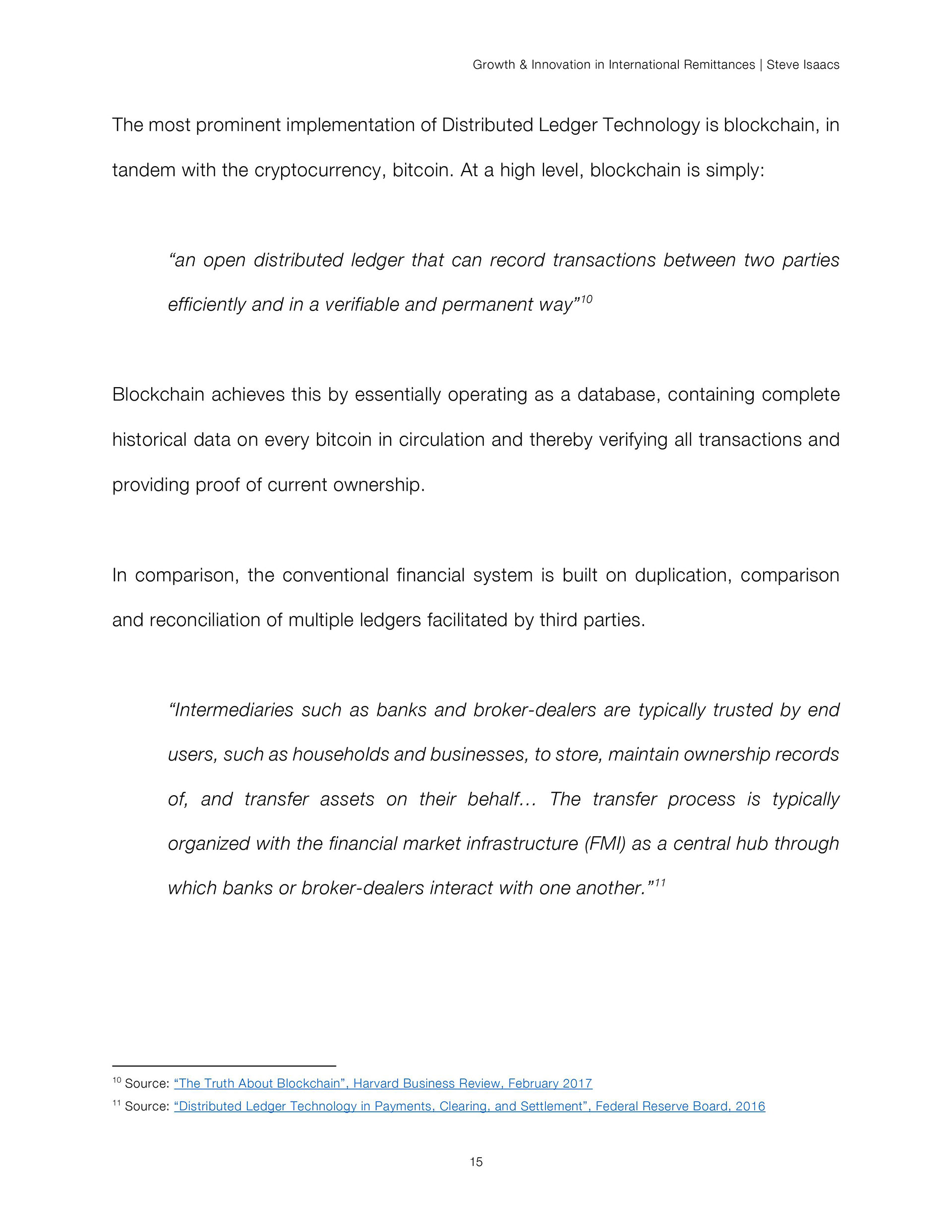 Growth & Innovation in International Remittances | Steve Isaacs

The most prominent implementation of Distributed Ledger Technology is blockchain, in tandem with the cryptocurrency, bitcoin. At a high level, blockchain is simply:

“an open distributed ledger that can record transactions between two parties efficiently and in a verifiable and permanent way”$^{10}$

Blockchain achieves this by essentially operating as a database, containing complete historical data on every bitcoin in circulation and thereby verifying all transactions and providing proof of current ownership.

In comparison, the conventional financial system is built on duplication, comparison and reconciliation of multiple ledgers facilitated by third parties.

“Intermediaries such as banks and broker-dealers are typically trusted by end users, such as households and businesses, to store, maintain ownership records of, and transfer assets on their behalf… The transfer process is typically organized with the financial market infrastructure (FMI) as a central hub through which banks or broker-dealers interact with one another.”$^{11}$

$^{10}$ Source: “The Truth About Blockchain”, Harvard Business Review, February 2017
$^{11}$ Source: “Distributed Ledger Technology in Payments, Clearing, and Settlement”, Federal Reserve Board, 2016

15